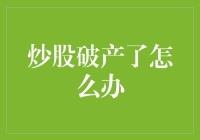 炒股破产了怎么办